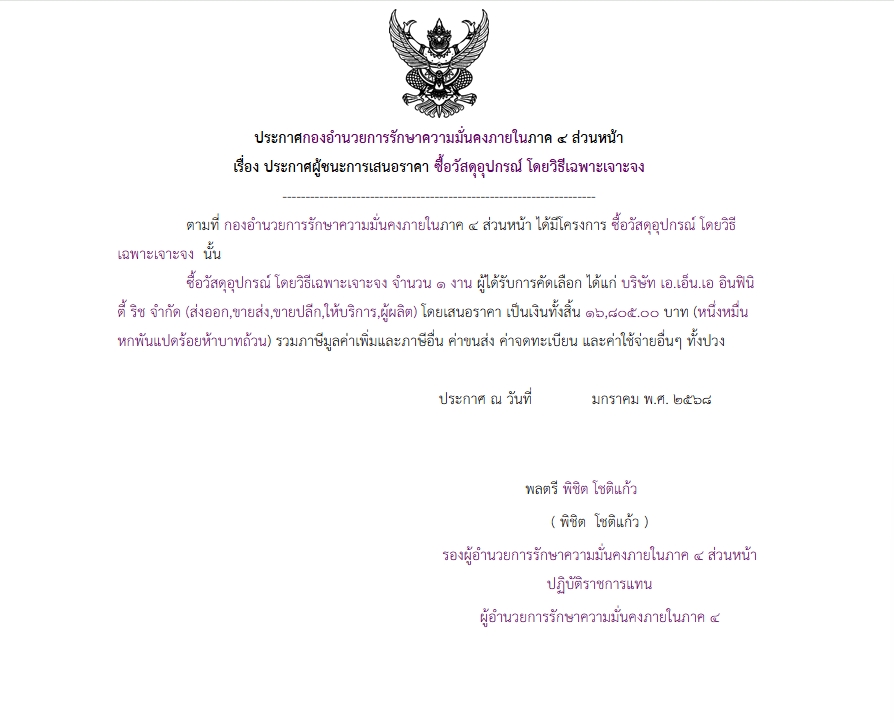 ประกาศกองอำนวยการรักษาความมั่นคงภายในภาค ๔ ส่วนหน้า
เรื่อง ประกาศผู้ชนะการเสนอราคา ซื้อวัสดุอุปกรณ์ โดยวิธีเฉพาะเจาะจง

--------------------------------------------------------------------

ตามที่ กองอำนวยการรักษาความมั่นคงภายในภาค ๔ ส่วนหน้า ได้มีโครงการ ซื้อวัสดุอุปกรณ์ โดยวิธีเฉพาะเจาะจง นั้น

ซื้อวัสดุอุปกรณ์ โดยวิธีเฉพาะเจาะจง จำนวน ๑ งาน ผู้ได้รับการคัดเลือก ได้แก่ บริษัท เอ.เอ็น.เอ อินฟินิตี้ ริช จำกัด (ส่งออก,ขายส่ง,ขายปลีก,ให้บริการ,ผู้ผลิต) โดยเสนอราคา เป็นเงินทั้งสิ้น ๑๖,๘๐๕.๐๐ บาท (หนึ่งหมื่นหกพันแปดร้อยห้าบาทถ้วน) รวมภาษีมูลค่าเพิ่มและภาษีอื่น ค่าขนส่ง ค่าจดทะเบียน และค่าใช้จ่ายอื่นๆ ทั้งปวง

ประกาศ ณ วันที่ มกราคม พ.ศ. ๒๕๖๘

พลตรี พิชิต โชติแก้ว

( พิชิต โชติแก้ว )

รองผู้อำนวยการรักษาความมั่นคงภายในภาค ๔ ส่วนหน้า

ปฏิบัติราชการแทน

ผู้อำนวยการรักษาความมั่นคงภายในภาค ๔